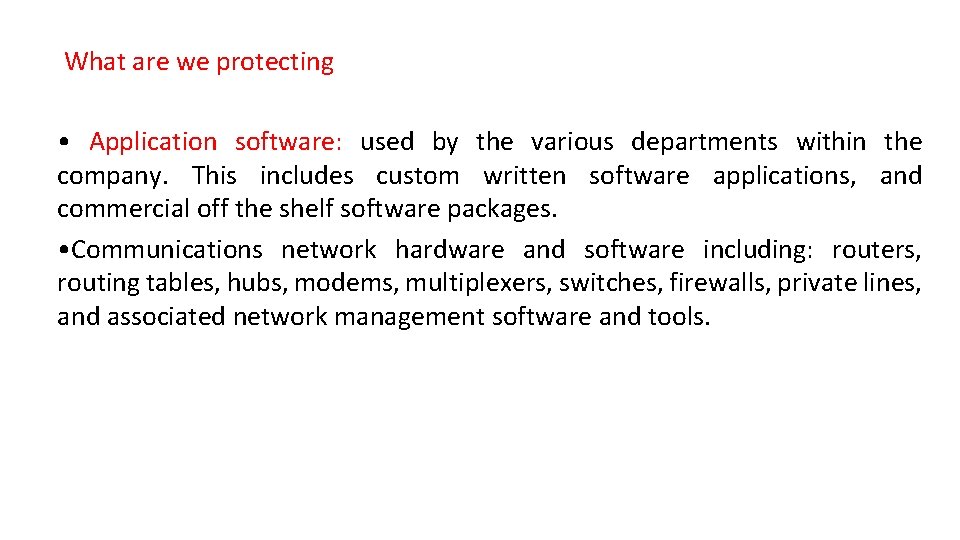 What are we protecting

• Application software: used by the various departments within the company. This includes custom written software applications, and commercial off the shelf software packages.

•Communications network hardware and software including: routers, routing tables, hubs, modems, multiplexers, switches, firewalls, private lines, and associated network management software and tools.